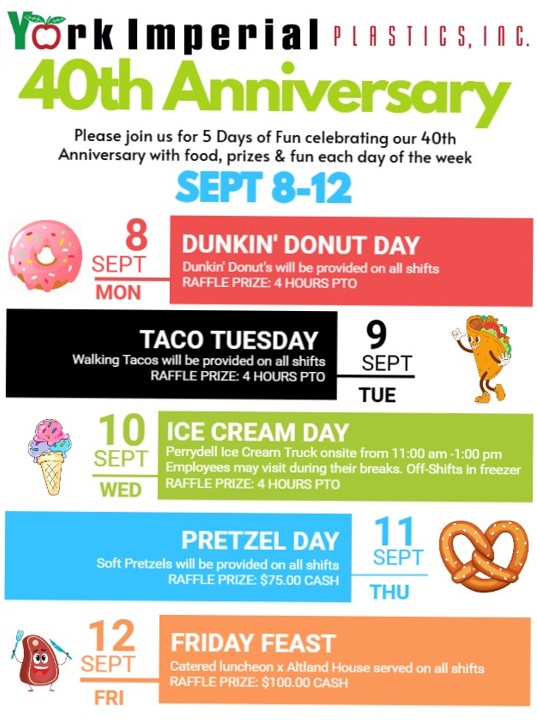 York Imperial PLASTICS, INC.

40th Anniversary

Please join us for 5 Days of Fun celebrating our 40th Anniversary with food, prizes & fun each day of the week

SEPT 8-12

8 SEPT MON

DUNKIN' DONUT DAY
Dunkin' Donut's will be provided on all shifts
RAFFLE PRIZE: 4 HOURS PTO

TACO TUESDAY
Walking Tacos will be provided on all shifts
RAFFLE PRIZE: 4 HOURS PTO

9 SEPT TUE

10 SEPT WED

ICE CREAM DAY
Perrydell Ice Cream Truck onsite from 11:00 am -1:00 pm
Employees may visit during their breaks. Off-Shifts in freezer
RAFFLE PRIZE: 4 HOURS PTO

PRETZEL DAY
Soft Pretzels will be provided on all shifts
RAFFLE PRIZE: $75.00 CASH

11 SEPT THU

12 SEPT FRI

FRIDAY FEAST
Catered luncheon x Altland House served on all shifts
RAFFLE PRIZE: $100.00 CASH